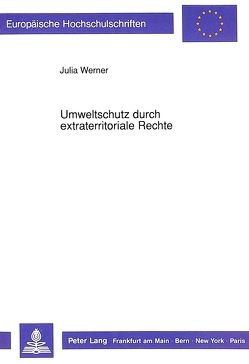 Europäische Hochschulschriften

Julia Werner

Umweltschutz durch extraterritoriale Rechte

Peter Lang · Frankfurt am Main · Bern · New York · Paris